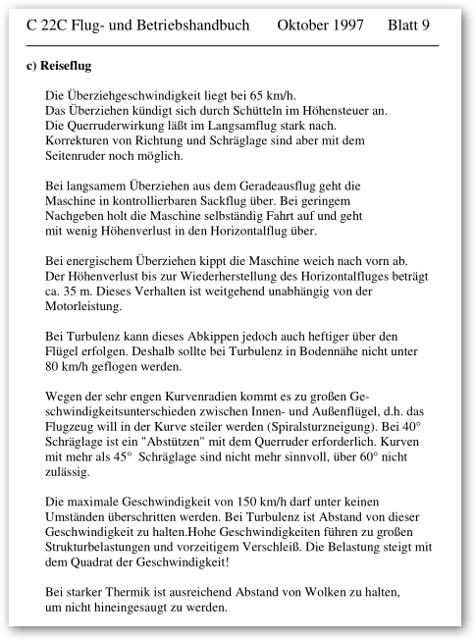 C 22C Flug- und Betriebshandbuch Oktober 1997 Blatt 9

c) Reiseflug

Die Überziehgeschwindigkeit liegt bei 65 km/h. Das Überziehen kündigt sich durch Schütteln im Höhensteuer an. Die Querruderwirkung läßt im Langsamflug stark nach. Korrekturen von Richtung und Schräglage sind aber mit dem Seitenruder noch möglich.

Bei langsamem Überziehen aus dem Geradeausflug geht die Maschine in kontrollierbaren Sackflug über. Bei geringem Nachgeben holt die Maschine selbständig Fahrt auf und geht mit wenig Höhenverlust in den Horizontalflug über.

Bei energischem Überziehen kippt die Maschine weich nach vorn ab. Der Höhenverlust bis zur Wiederherstellung des Horizontalfluges beträgt ca. 35 m. Dieses Verhalten ist weitgehend unabhängig von der Motorleistung.

Bei Turbulenz kann dieses Abkippen jedoch auch heftiger über den Flügel erfolgen. Deshalb sollte bei Turbulenz in Bodennähe nicht unter 80 km/h geflogen werden.

Wegen der sehr engen Kurvenradien kommt es zu großen Geschwindigkeitsunterschieden zwischen Innen- und Außenflügel, d.h. das Flugzeug will in der Kurve steiler werden (Spiralsturzneigung). Bei 40° Schräglage ist ein "Abstützen" mit dem Querruder erforderlich. Kurven mit mehr als 45° Schräglage sind nicht mehr sinnvoll, über 60° nicht zulässig.

Die maximale Geschwindigkeit von 150 km/h darf unter keinen Umständen überschritten werden. Bei Turbulenz ist Abstand von dieser Geschwindigkeit zu halten.Hohe Geschwindigkeiten führen zu großen Strukturbelastungen und vorzeitigem Verschleiß. Die Belastung steigt mit dem Quadrat der Geschwindigkeit!

Bei starker Thermik ist ausreichend Abstand von Wolken zu halten, um nicht hineingesaugt zu werden.